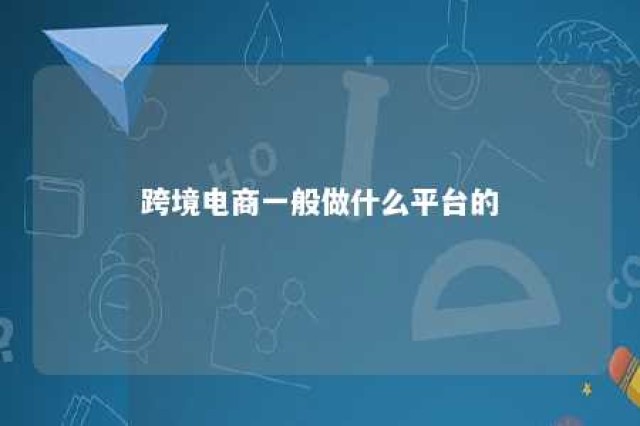 跨境电商一般做什么平台的